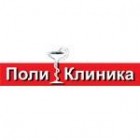 Поли Клиника